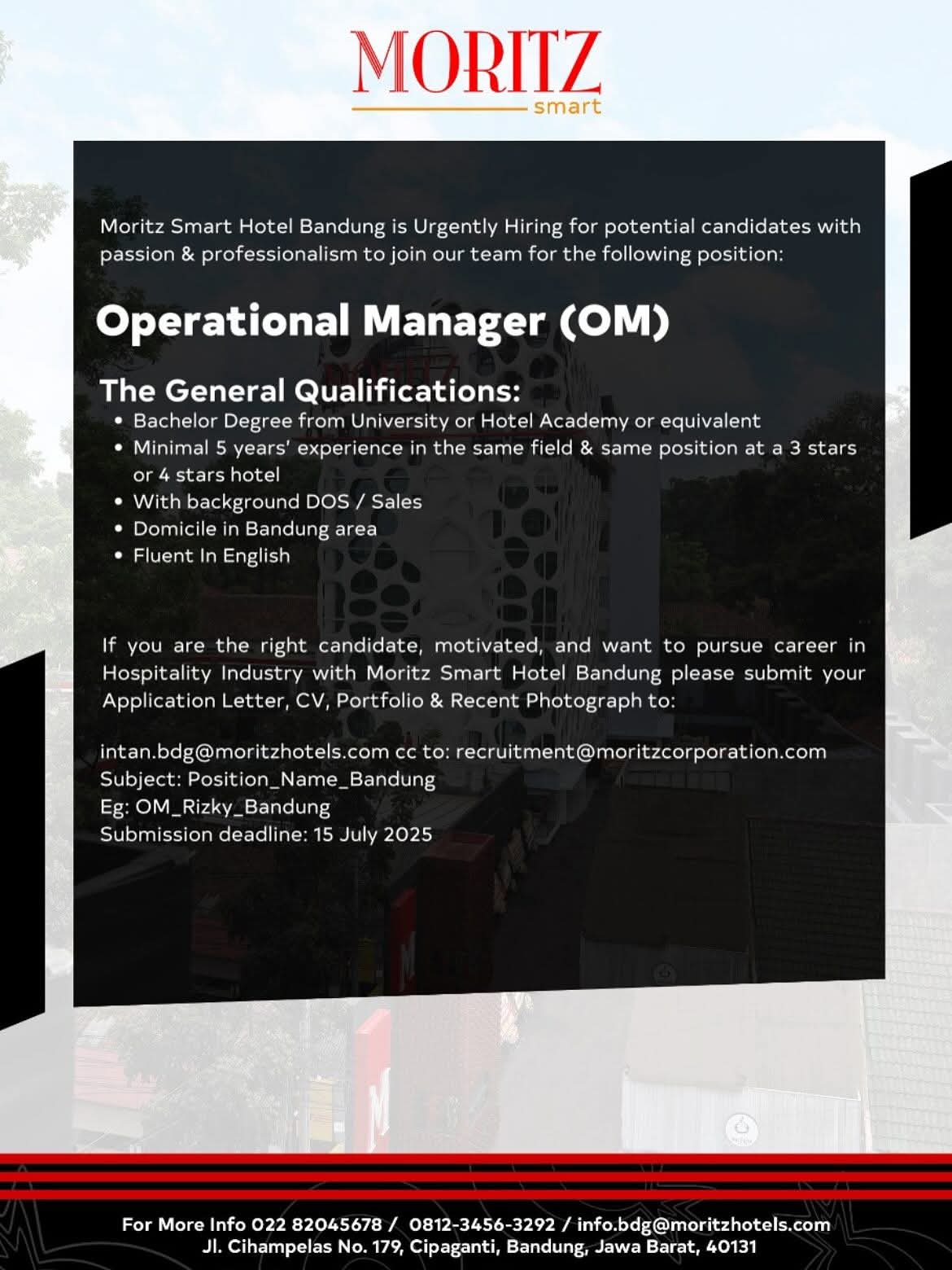 MORITZ
smart

Moritz Smart Hotel Bandung is Urgently Hiring for potential candidates with passion & professionalism to join our team for the following position:

Operational Manager (OM)

The General Qualifications:
• Bachelor Degree from University or Hotel Academy or equivalent
• Minimal 5 years' experience in the same field & same position at a 3 stars or 4 stars hotel
• With background DOS / Sales
• Domicile in Bandung area
• Fluent In English

If you are the right candidate, motivated, and want to pursue career in Hospitality Industry with Moritz Smart Hotel Bandung please submit your Application Letter, CV, Portfolio & Recent Photograph to:

intan.bdg@moritzhotels.com cc to: recruitment@moritzcorporation.com
Subject: Position_Name_Bandung
Eg: OM_Rizky_Bandung
Submission deadline: 15 July 2025

For More Info 022 82045678 / 0812-3456-3292 / info.bdg@moritzhotels.com
Jl. Cihampelas No. 179, Cipaganti, Bandung, Jawa Barat, 40131